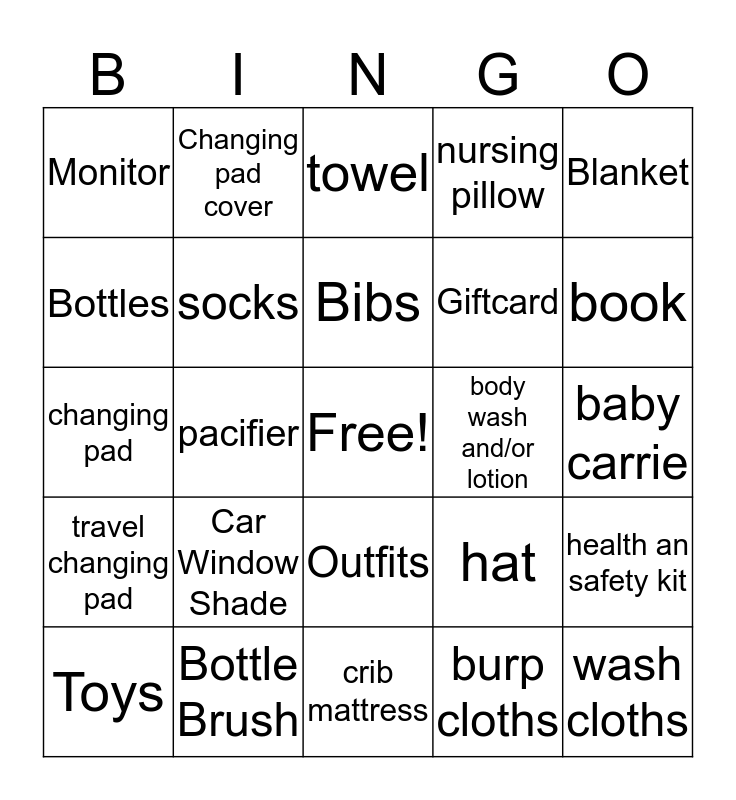 | B | I | N | G | O |
|---|---|---|---|---|
| Monitor | Changing pad cover | towel | nursing pillow | Blanket |
| Bottles | socks | Bibs | Giftcard | book |
| changing pad | pacifier | Free! | body wash and/or lotion | baby carrie |
| travel changing pad | Car Window Shade | Outfits | hat | health an safety kit |
| Toys | Bottle Brush | crib mattress | burp cloths | wash cloths |